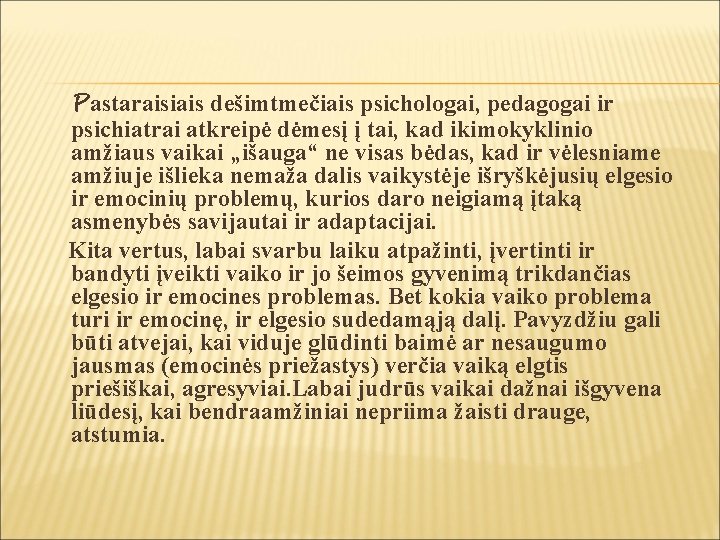 Pastaraisiais dešimtmečiais psichologai, pedagogai ir psichiatrai atkreipė dėmesį į tai, kad ikimokyklinio amžiaus vaikai „išauga“ ne visas bėdas, kad ir vėlesniame amžiuje išlieka nemaža dalis vaikystėje išryškėjusių elgesio ir emocinių problemų, kurios daro neigiamą įtaką asmenybės savijautai ir adaptacijai.

Kita vertus, labai svarbu laiku atpažinti, įvertinti ir bandyti įveikti vaiko ir jo šeimos gyvenimą trikdančias elgesio ir emocines problemas. Bet kokia vaiko problema turi ir emocinę, ir elgesio sudedamąją dalį. Pavyzdžiu gali būti atvejai, kai viduje glūdinti baimė ar nesaugumo jausmas (emocinės priežastys) verčia vaiką elgtis priešiškai, agresyviai.Labai judrūs vaikai dažnai išgyvena liūdesį, kai bendraamžiniai nepriima žaisti drauge, atstumia.